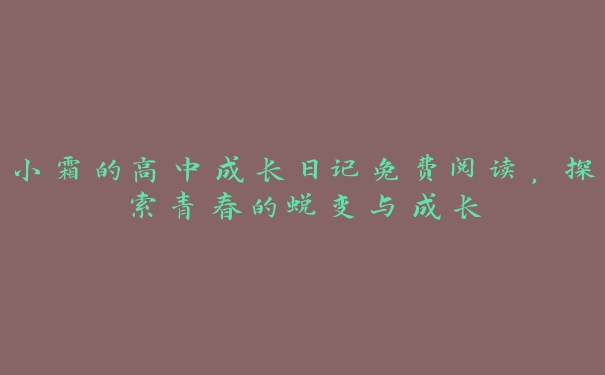 小霜的高中成长日记免费阅读，探索青春的蜕变与成长